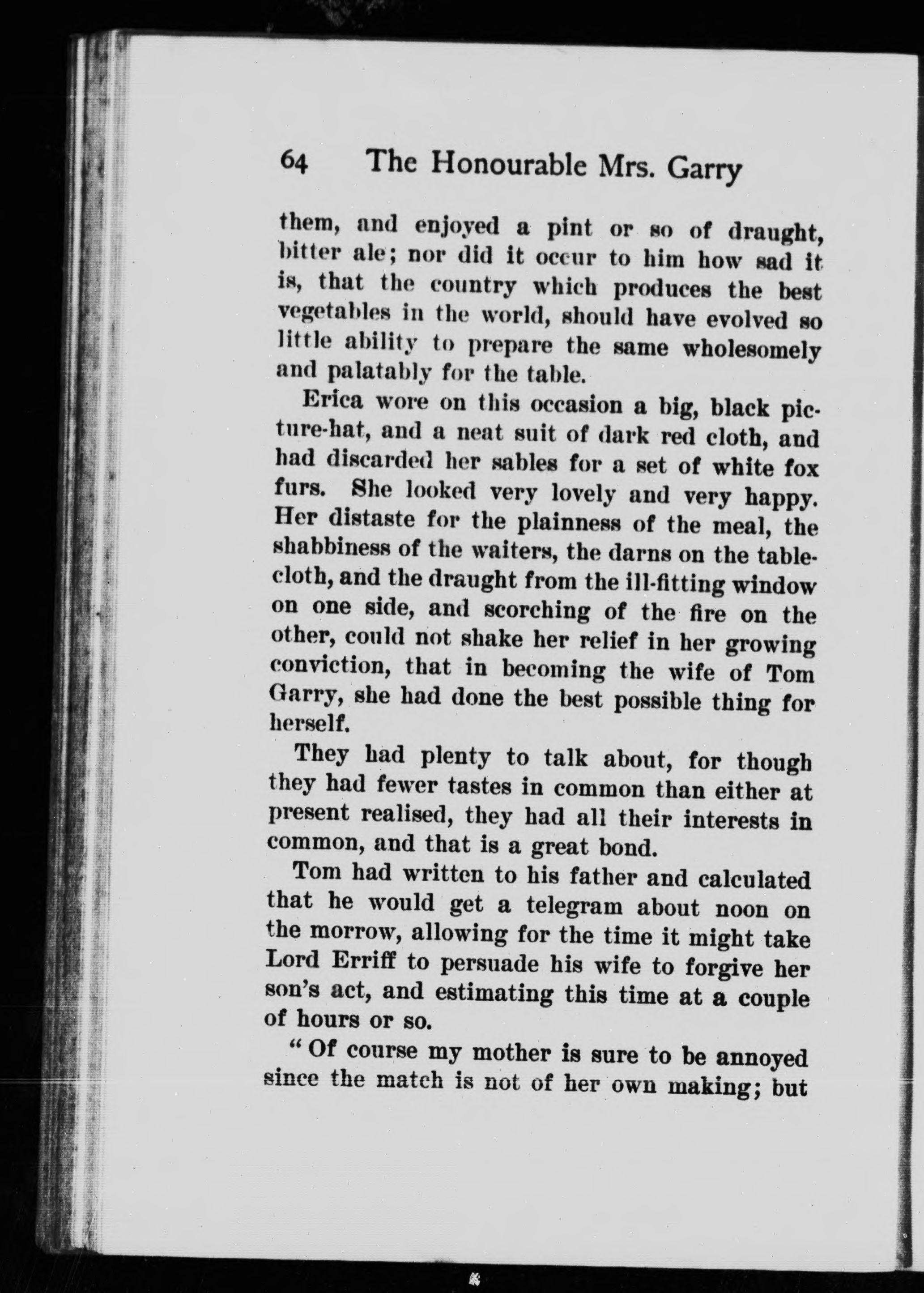 64 The Honourable Mrs. Garry

them, and enjoyed a pint or so of draught, bitter ale; nor did it occur to him how sad it is, that the country which produces the best vegetables in the world, should have evolved so little ability to prepare the same wholesomely and palatably for the table.

Erica wore on this occasion a big, black picture-hat, and a neat suit of dark red cloth, and had discarded her sables for a set of white fox furs. She looked very lovely and very happy. Her distaste for the plainness of the meal, the shabbiness of the waiters, the darns on the tablecloth, and the draught from the ill-fitting window on one side, and scorching of the fire on the other, could not shake her relief in her growing conviction, that in becoming the wife of Tom Garry, she had done the best possible thing for herself.

They had plenty to talk about, for though they had fewer tastes in common than either at present realised, they had all their interests in common, and that is a great bond.

Tom had written to his father and calculated that he would get a telegram about noon on the morrow, allowing for the time it might take Lord Erriff to persuade his wife to forgive her son's act, and estimating this time at a couple of hours or so.

"Of course my mother is sure to be annoyed since the match is not of her own making; but